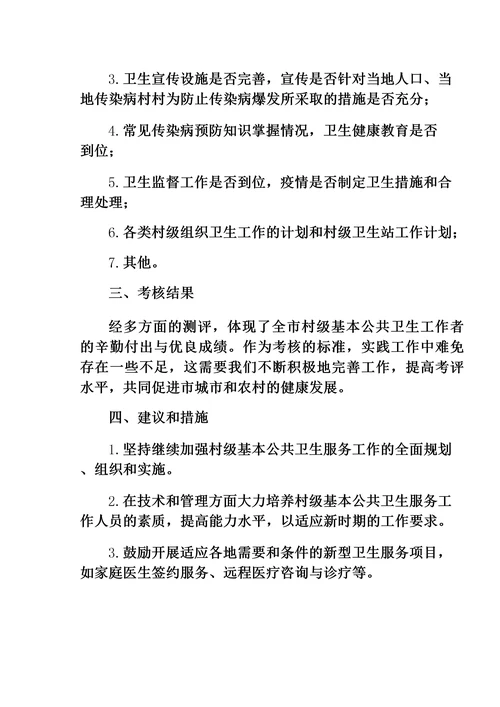 3. 卫生宣传设施是否完善，宣传是否针对当地人口、当地传染病村村为防止传染病爆发所采取的措施是否充分；

4. 常见传染病预防知识掌握情况，卫生健康教育是否到位；

5. 卫生监督工作是否到位，疫情是否制定卫生措施和合理处理；

6. 各类村级组织卫生工作的计划和村级卫生站工作计划；

7. 其他。

三、考核结果

经多方面的测评，体现了全市村级基本公共卫生工作者的辛勤付出与优良成绩。作为考核的标准，实践工作中难免存在一些不足，这需要我们不断积极地完善工作，提高考评水平，共同促进市城市和农村的健康发展。

四、建议和措施

1. 坚持继续加强村级基本公共卫生服务工作的全面规划、组织和实施。

2. 在技术和管理方面大力培养村级基本公共卫生服务工作人员的素质，提高能力水平，以适应新时期的工作要求。

3. 鼓励开展适应各地需要和条件的新型卫生服务项目，如家庭医生签约服务、远程医疗咨询与诊疗等。